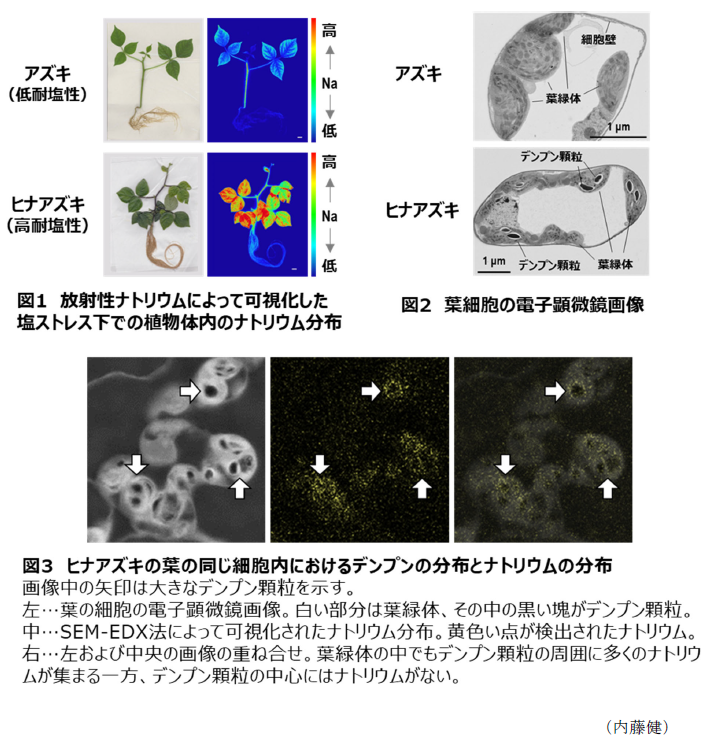 アズキ
（低耐塩性）

高
Na
低

ヒナアズキ
（高耐塩性）

高
Na
低

図1　放射性ナトリウムによって可視化した塩ストレス下での植物体内のナトリウム分布

アズキ
細胞壁
葉緑体
1 μm

ヒナアズキ
デンプン顆粒
1 μm
デンプン顆粒
葉緑体

図2　葉細胞の電子顕微鏡画像

図3　ヒナアズキの葉の同じ細胞内におけるデンプンの分布とナトリウムの分布
画像中の矢印は大きなデンプン顆粒を示す。
左…葉の細胞の電子顕微鏡画像。白い部分は葉緑体、その中の黒い塊がデンプン顆粒。
中…SEM-EDX法によって可視化されたナトリウム分布。黄色い点が検出されたナトリウム。
右…左および中央の画像の重ね合せ。葉緑体の中でもデンプン顆粒の周囲に多くのナトリウムが集まる一方、デンプン顆粒の中心にはナトリウムがない。

（内藤健）